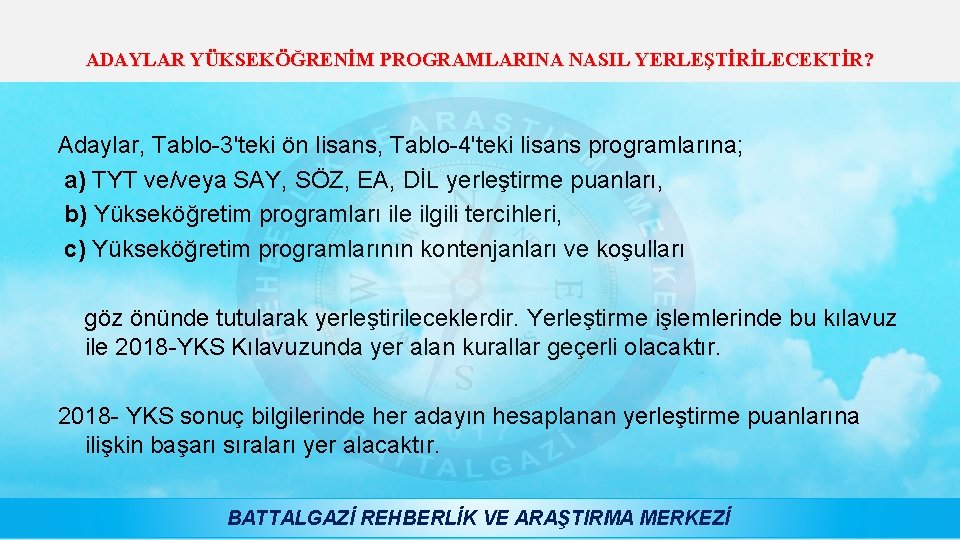 ADAYLAR YÜKSEKÖĞRENİM PROGRAMLARINA NASIL YERLEŞTİRİLECEKTİR?

Adaylar, Tablo-3'teki ön lisans, Tablo-4'teki lisans programlarına;
a) TYT ve/veya SAY, SÖZ, EA, DİL yerleştirme puanları,
b) Yükseköğretim programları ile ilgili tercihleri,
c) Yükseköğretim programlarının kontenjanları ve koşulları

göz önünde tutularak yerleştirileceklerdir. Yerleştirme işlemlerinde bu kılavuz ile 2018-YKS Kılavuzunda yer alan kurallar geçerli olacaktır.

2018- YKS sonuç bilgilerinde her adayın hesaplanan yerleştirme puanlarına ilişkin başarı sıraları yer alacaktır.

BATTALGAZİ REHBERLİK VE ARAŞTIRMA MERKEZİ